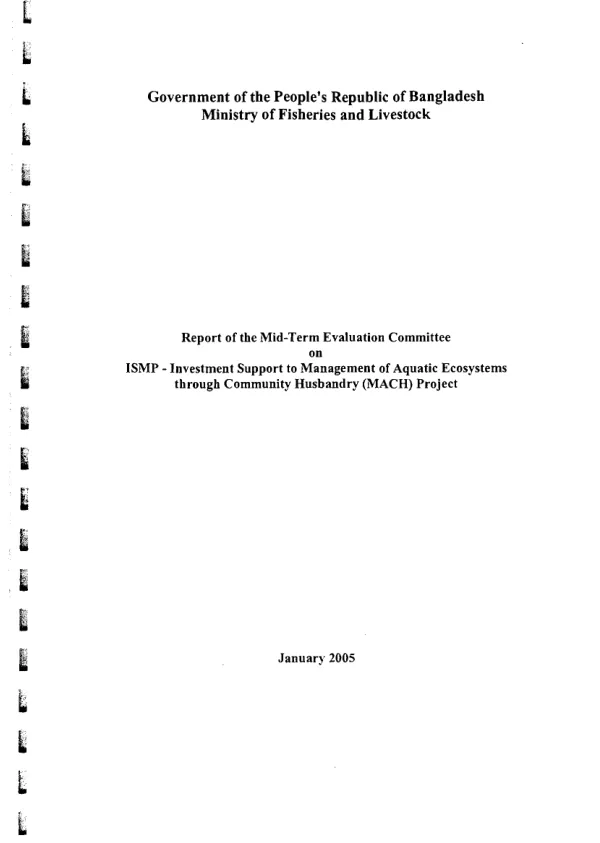 Government of the People's Republic of Bangladesh
Ministry of Fisheries and Livestock

Report of the Mid-Term Evaluation Committee
on
ISMP - Investment Support to Management of Aquatic Ecosystems through Community Husbandry (MACH) Project

January 2005